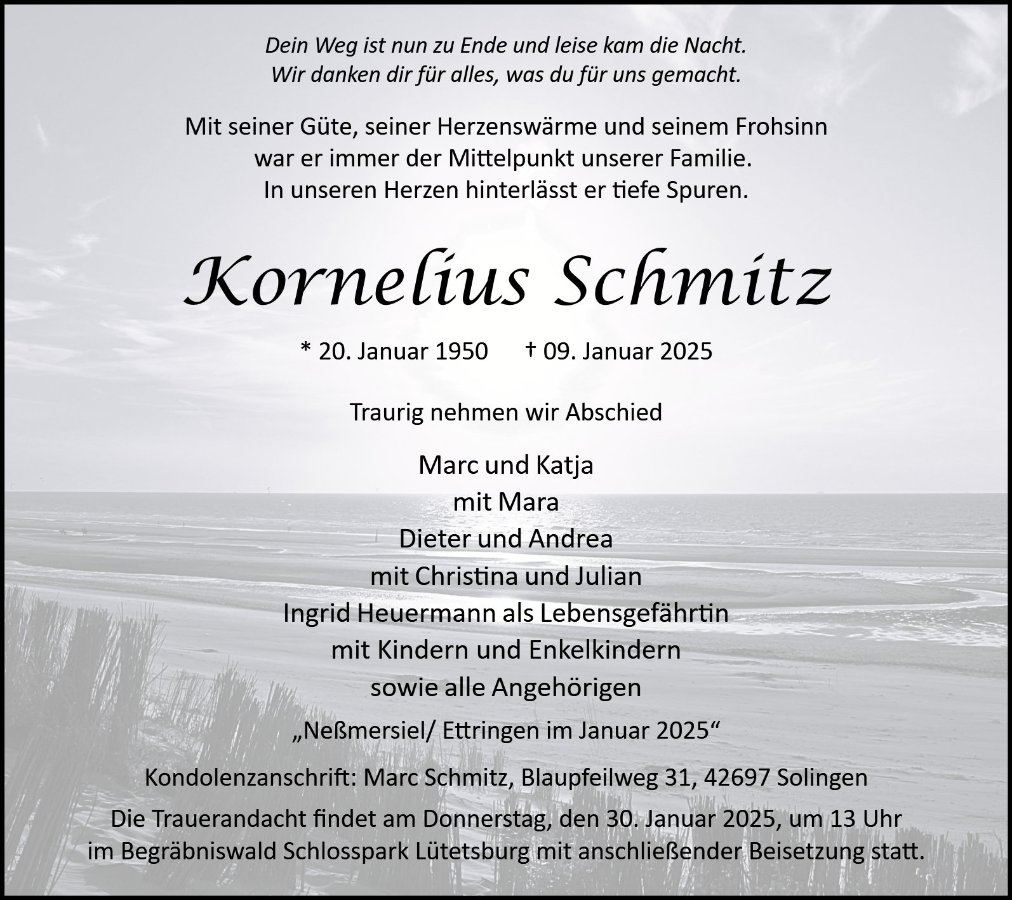 Dein Weg ist nun zu Ende und leise kam die Nacht.
Wir danken dir für alles, was du für uns gemacht.

Mit seiner Güte, seiner Herzenswärme und seinem Frohsinn war er immer der Mittelpunkt unserer Familie. In unseren Herzen hinterlässt er tiefe Spuren.

Kornelius Schmitz

* 20. Januar 1950 † 09. Januar 2025

Traurig nehmen wir Abschied

Marc und Katja
mit Mara
Dieter und Andrea
mit Christina und Julian
Ingrid Heuermann als Lebensgefährtin
mit Kindern und Enkelkindern
sowie alle Angehörigen

„Neßmersiel/ Ettringen im Januar 2025“

Kondolenzanschrift: Marc Schmitz, Blaupfeilweg 31, 42697 Solingen

Die Trauerandacht findet am Donnerstag, den 30. Januar 2025, um 13 Uhr im Begräbniswald Schlosspark Lütetsburg mit anschließender Beisetzung statt.